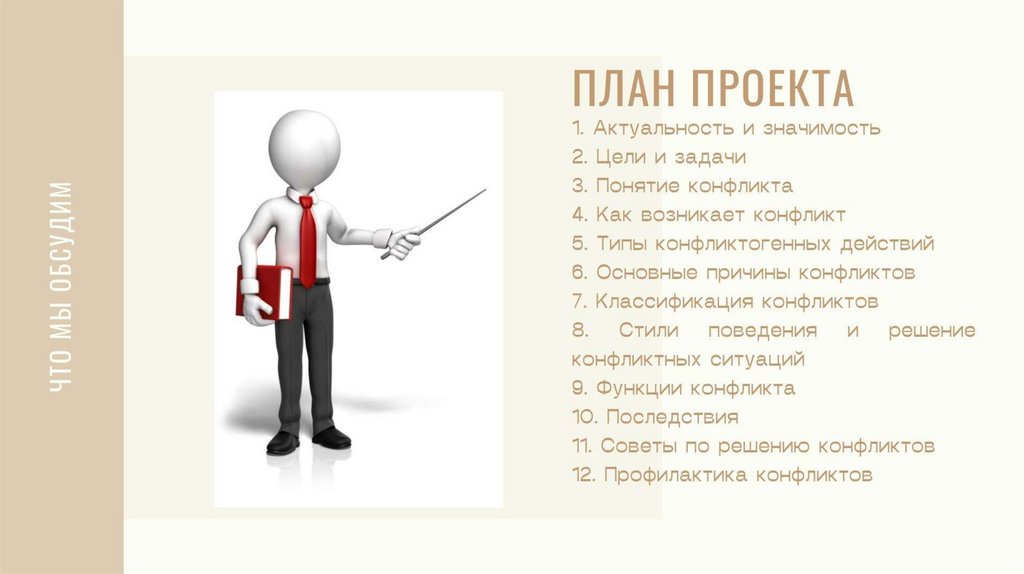 ЧТО МЫ ОБСУДИМ

ПЛАН ПРОЕКТА

1. Актуальность и значимость
2. Цели и задачи
3. Понятие конфликта
4. Как возникает конфликт
5. Типы конфликтогенных действий
6. Основные причины конфликтов
7. Классификация конфликтов
8. Стили поведения и решение конфликтных ситуаций
9. Функции конфликта
10. Последствия
11. Советы по решению конфликтов
12. Профилактика конфликтов